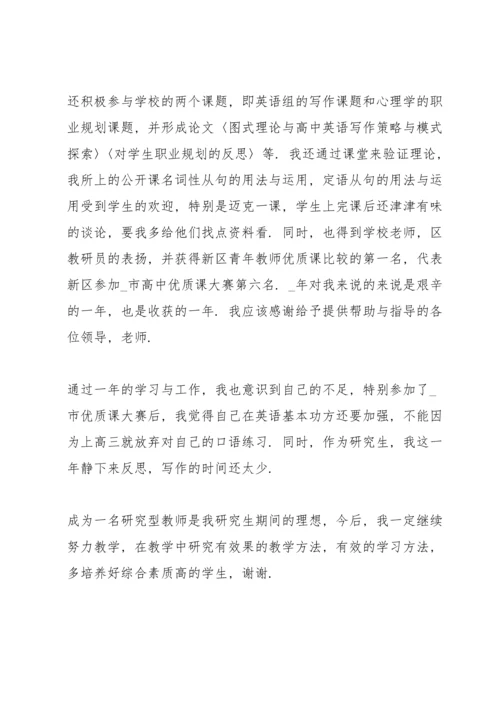 还积极参与学校的两个课题，即英语组的写作课题和心理学的职业规划课题，并形成论文〈图式理论与高中英语写作策略与模式探索〉〈对学生职业规划的反思〉等．我还通过课堂来验证理论，我所上的公开课名词性从句的用法与运用，定语从句的用法与运用受到学生的欢迎，特别是迈克一课，学生上完课后还津津有味的谈论，要我多给他们找点资料看．同时，也得到学校老师，区教研员的表扬，并获得新区青年教师优质课比较的第一名，代表新区参加_市高中优质课大赛第六名．_年对我来说的来说是艰辛的一年，也是收获的一年．我应该感谢给予提供帮助与指导的各位领导，老师．

通过一年的学习与工作，我也意识到自己的不足，特别参加了_市优质课大赛后，我觉得自己在英语基本功方还要加强，不能因为上高三就放弃对自己的口语练习．同时，作为研究生，我这一年静下来反思，写作的时间还太少．

成为一名研究型教师是我研究生期间的理想，今后，我一定继续努力教学，在教学中研究有效果的教学方法，有效的学习方法，多培养好综合素质高的学生，谢谢．